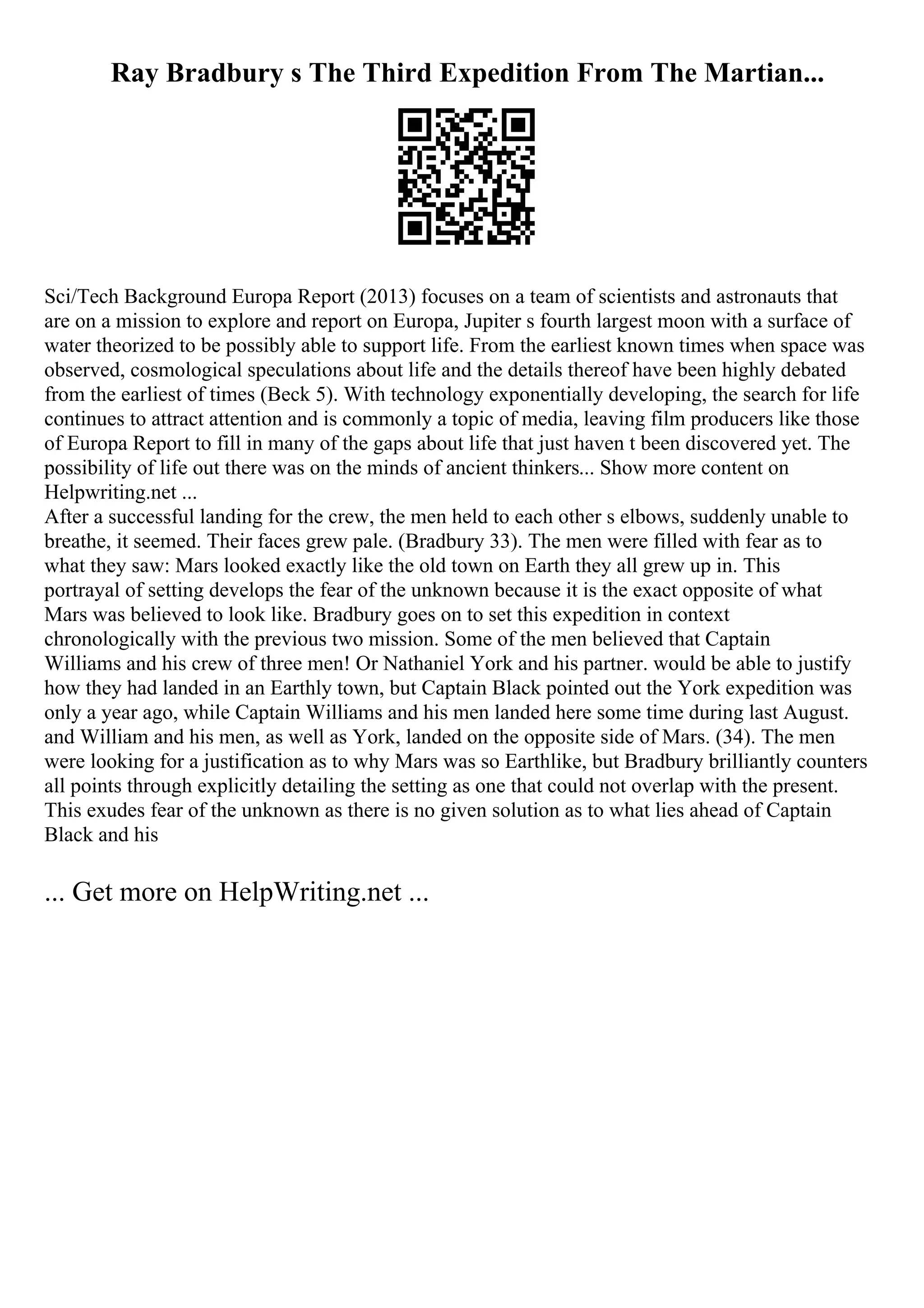 Ray Bradbury s The Third Expedition From The Martian...

Sci/Tech Background Europa Report (2013) focuses on a team of scientists and astronauts that are on a mission to explore and report on Europa, Jupiter s fourth largest moon with a surface of water theorized to be possibly able to support life. From the earliest known times when space was observed, cosmological speculations about life and the details thereof have been highly debated from the earliest of times (Beck 5). With technology exponentially developing, the search for life continues to attract attention and is commonly a topic of media, leaving film producers like those of Europa Report to fill in many of the gaps about life that just haven t been discovered yet. The possibility of life out there was on the minds of ancient thinkers... Show more content on Helpwriting.net ...
After a successful landing for the crew, the men held to each other s elbows, suddenly unable to breathe, it seemed. Their faces grew pale. (Bradbury 33). The men were filled with fear as to what they saw: Mars looked exactly like the old town on Earth they all grew up in. This portrayal of setting develops the fear of the unknown because it is the exact opposite of what Mars was believed to look like. Bradbury goes on to set this expedition in context chronologically with the previous two mission. Some of the men believed that Captain Williams and his crew of three men! Or Nathaniel York and his partner. would be able to justify how they had landed in an Earthly town, but Captain Black pointed out the York expedition was only a year ago, while Captain Williams and his men landed here some time during last August. and William and his men, as well as York, landed on the opposite side of Mars. (34). The men were looking for a justification as to why Mars was so Earthlike, but Bradbury brilliantly counters all points through explicitly detailing the setting as one that could not overlap with the present. This exudes fear of the unknown as there is no given solution as to what lies ahead of Captain Black and his

... Get more on HelpWriting.net ...